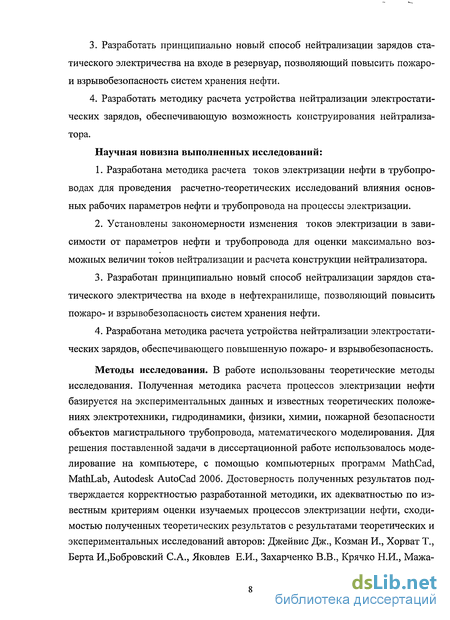 3. Разработать принципиально новый способ нейтрализации зарядов статического электричества на входе в резервуар, позволяющий повысить пожаро- и взрывобезопасность систем хранения нефти.

4. Разработать методику расчета устройства нейтрализации электростатических зарядов, обеспечивающую возможность конструирования нейтрализатора.

Научная новизна выполненных исследований:

1. Разработана методика расчета токов электризации нефти в трубопроводах для проведения расчетно-теоретических исследований влияния основных рабочих параметров нефти и трубопровода на процессы электризации.

2. Установлены закономерности изменения токов электризации в зависимости от параметров нефти и трубопровода для оценки максимально возможных величин токов нейтрализации и расчета конструкции нейтрализатора.

3. Разработан принципиально новый способ нейтрализации зарядов статического электричества на входе в нефтехранилище, позволяющий повысить пожаро- и взрывобезопасность систем хранения нефти.

4. Разработана методика расчета устройства нейтрализации электростатических зарядов, обеспечивающего повышенную пожаро- и взрывобезопасность.

Методы исследования. В работе использованы теоретические методы исследования. Полученная методика расчета процессов электризации нефти базируется на экспериментальных данных и известных теоретических положениях электротехники, гидродинамики, физики, химии, пожарной безопасности объектов магистрального трубопровода, математического моделирования. Для решения поставленной задачи в диссертационной работе использовалось моделирование на компьютере, с помощью компьютерных программ MathCad, MathLab, Autodesk AutoCad 2006. Достоверность полученных результатов подтверждается корректностью разработанной методики, их адекватностью по известным критериям оценки изучаемых процессов электризации нефти, сходимостью полученных теоретических результатов с результатами теоретических и экспериментальных исследований авторов: Джейвис Дж., Козман И., Хорват Т., Берта И.,Бобровский С.А., Яковлев Е.И., Захарченко В.В., Крячко Н.И., Мажа-

8

dsLib.net
библиотека диссертаций